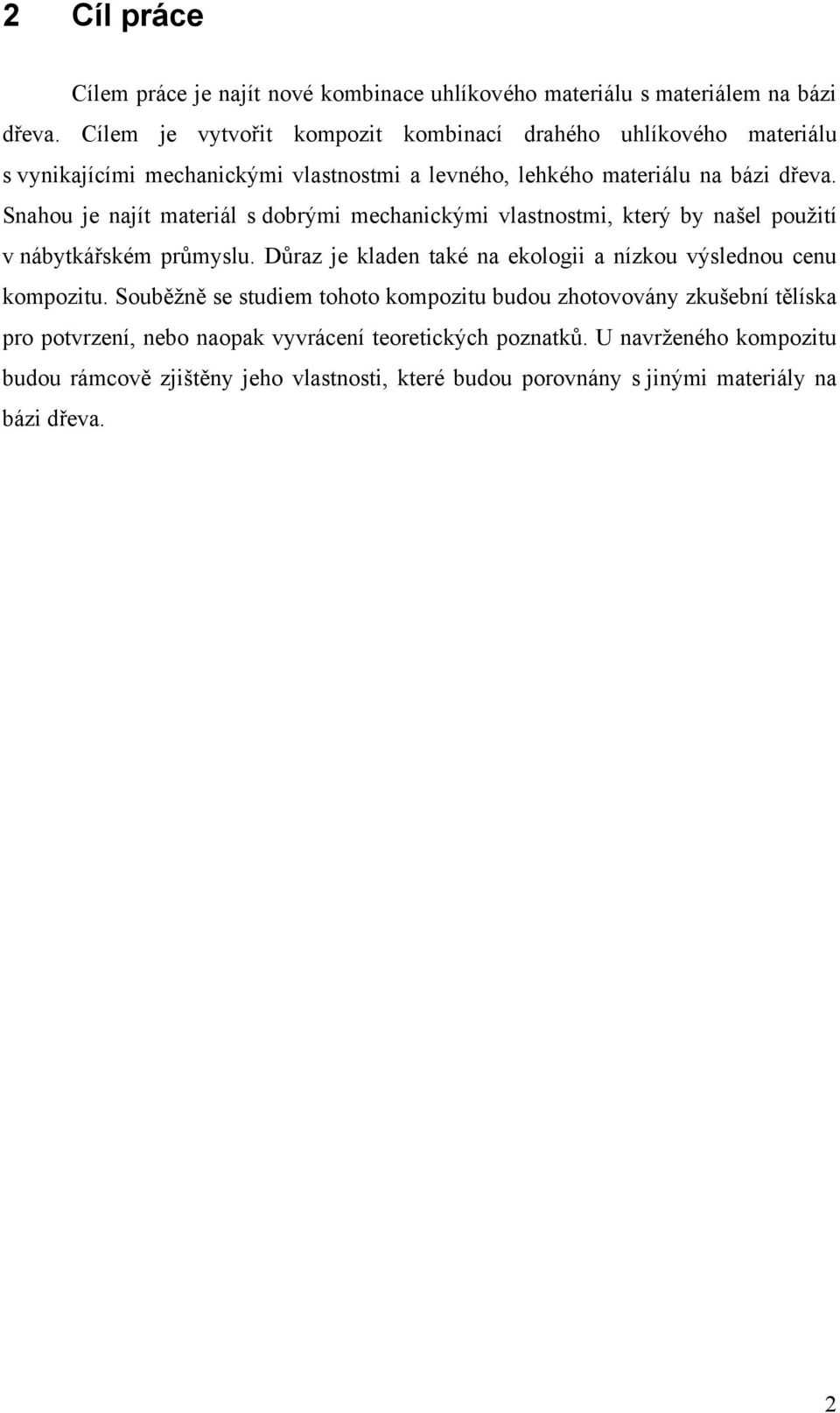 2 Cíl práce

Cílem práce je najít nové kombinace uhlíkového materiálu s materiálem na bázi dřeva. Cílem je vytvořit kompozit kombinací drahého uhlíkového materiálu s vynikajícími mechanickými vlastnostmi a levného, lehkého materiálu na bázi dřeva. Snahou je najít materiál s dobrými mechanickými vlastnostmi, který by našel použití v nábytkářském průmyslu. Důraz je kladen také na ekologii a nízkou výslednou cenu kompozitu. Souběžně se studiem tohoto kompozitu budou zhotovovány zkušební tělíska pro potvrzení, nebo naopak vyvrácení teoretických poznatků. U navrženého kompozitu budou rámcově zjištěny jeho vlastnosti, které budou porovnány s jinými materiály na bázi dřeva.

2